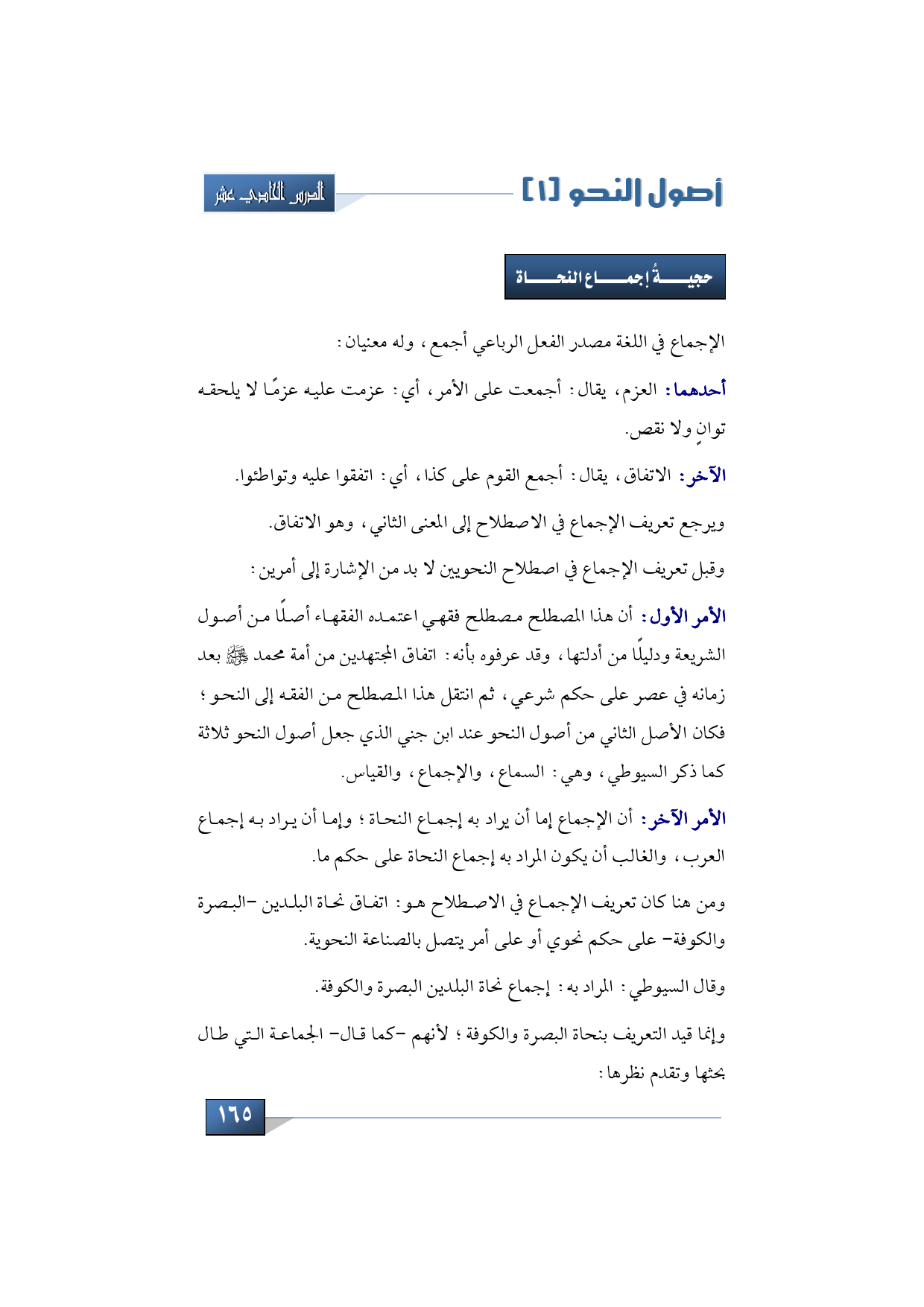 أصول النحو [١]

الدرس الحادي عشر

حجيةُ إجماع النحاة

الإجماع في اللغة مصدر الفعل الرباعي أجمع، وله معنيان:

أحدهما: العزم، يقال: أجمعت على الأمر، أي: عزمت عليه عزمًا لا يلحقه توانٍ ولا نقص.

الآخر: الاتفاق، يقال: أجمع القوم على كذا، أي: اتفقوا عليه وتواطئوا.

ويرجع تعريف الإجماع في الاصطلاح إلى المعنى الثاني، وهو الاتفاق.

وقبل تعريف الإجماع في اصطلاح النحويين لا بد من الإشارة إلى أمرين:

الأمر الأول: أن هذا المصطلح مصطلح فقهي اعتمده الفقهاء أصلًا من أصول الشريعة ودليلًا من أدلتها، وقد عرفوه بأنه: اتفاق المجتهدين من أمة محمد ﷺ بعد زمانه في عصر على حكم شرعي، ثم انتقل هذا المصطلح من الفقه إلى النحو؛ فكان الأصل الثاني من أصول النحو عند ابن جني الذي جعل أصول النحو ثلاثة كما ذكر السيوطي، وهي: السماع، والإجماع، والقياس.

الأمر الآخر: أن الإجماع إما أن يراد به إجماع النحاة؛ وإما أن يراد به إجماع العرب، والغالب أن يكون المراد به إجماع النحاة على حكم ما.

ومن هنا كان تعريف الإجماع في الاصطلاح هو: اتفاق نحاة البلدين -البصرة والكوفة- على حكم نحوي أو على أمر يتصل بالصناعة النحوية.

وقال السيوطي: المراد به: إجماع نحاة البلدين البصرة والكوفة.

وإنما قيد التعريف بنحاة البصرة والكوفة؛ لأنهم -كما قال- الجماعة التي طال بحثها وتقدم نظرها:

١٦٥